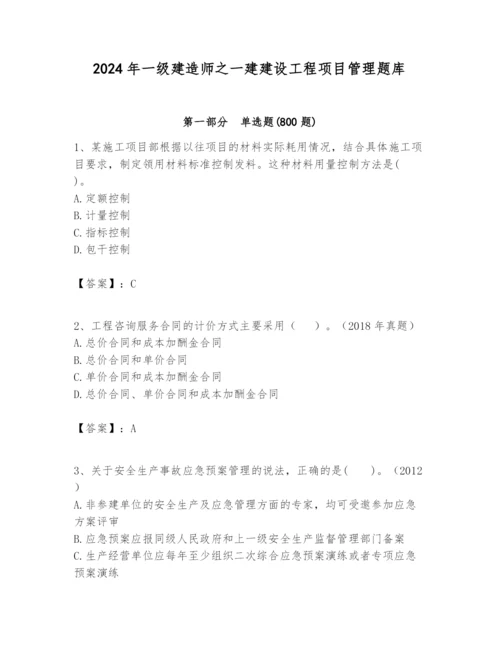 2024年一级建造师之一建建设工程项目管理题库

第一部分　单选题(800题)

1、某施工项目部根据以往项目的材料实际耗用情况，结合具体施工项目要求，制定领用材料标准控制发料。这种材料用量控制方法是( )。
A.定额控制
B.计量控制
C.指标控制
D.包干控制

【答案】：C

2、工程咨询服务合同的计价方式主要采用（　）。（2018年真题）
A.总价合同和成本加酬金合同
B.总价合同和单价合同
C.单价合同和成本加酬金合同
D.总价合同、单价合同和成本加酬金合同

【答案】：A

3、关于安全生产事故应急预案管理的说法，正确的是(　)。（2012）
A.非参建单位的安全生产及应急管理方面的专家，均可受邀参加应急方案评审
B.应急预案应报同级人民政府和上一级安全生产监督管理部门备案
C.生产经营单位应每年至少组织二次综合应急预案演练或者专项应急预案演练